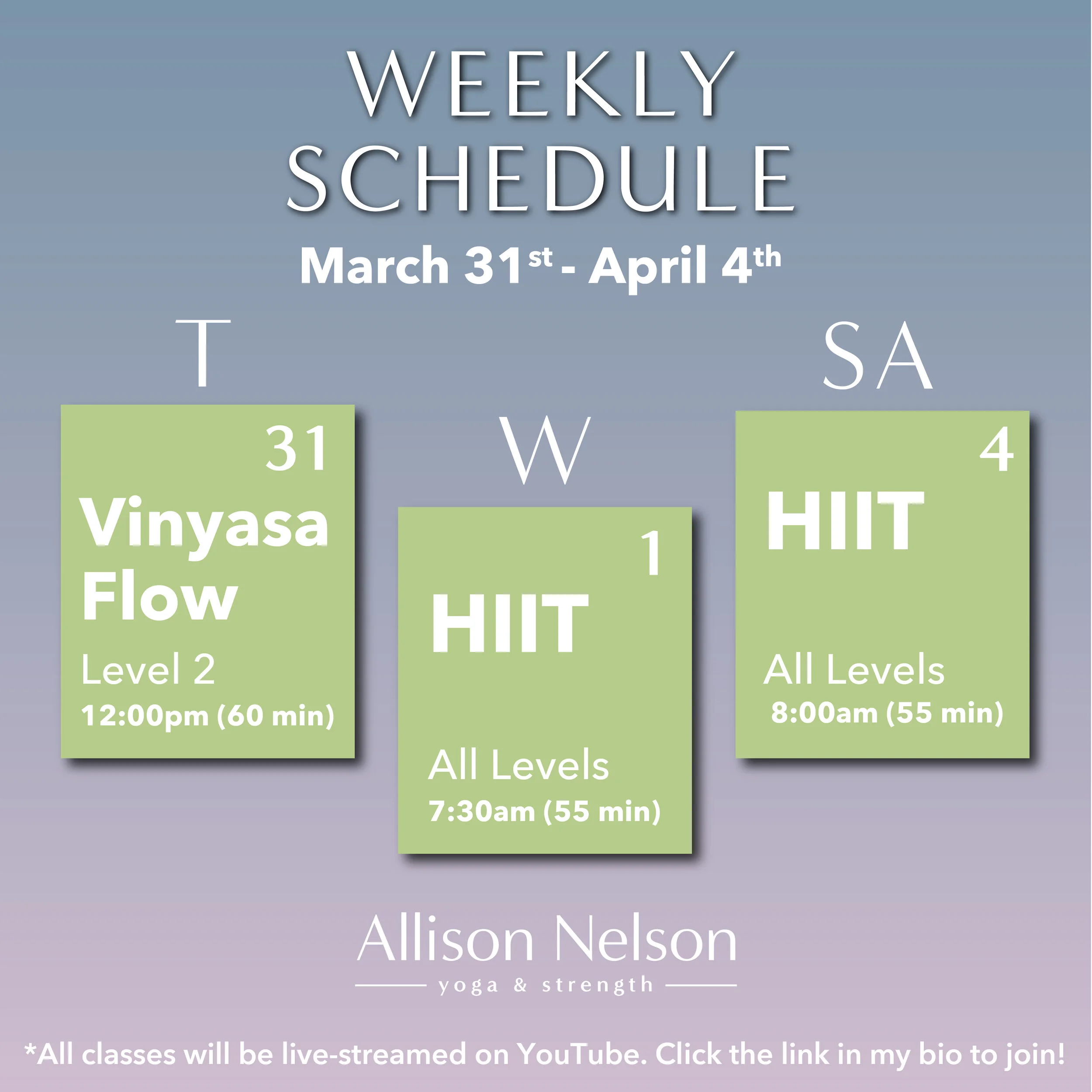 WEEKLY
SCHEDULE

March 31st - April 4th

T

31
Vinyasa Flow
Level 2
12:00pm (60 min)

W

1
HIIT
All Levels
7:30am (55 min)

SA

4
HIIT
All Levels
8:00am (55 min)

Allison Nelson
yoga & strength

*All classes will be live-streamed on YouTube. Click the link in my bio to join!